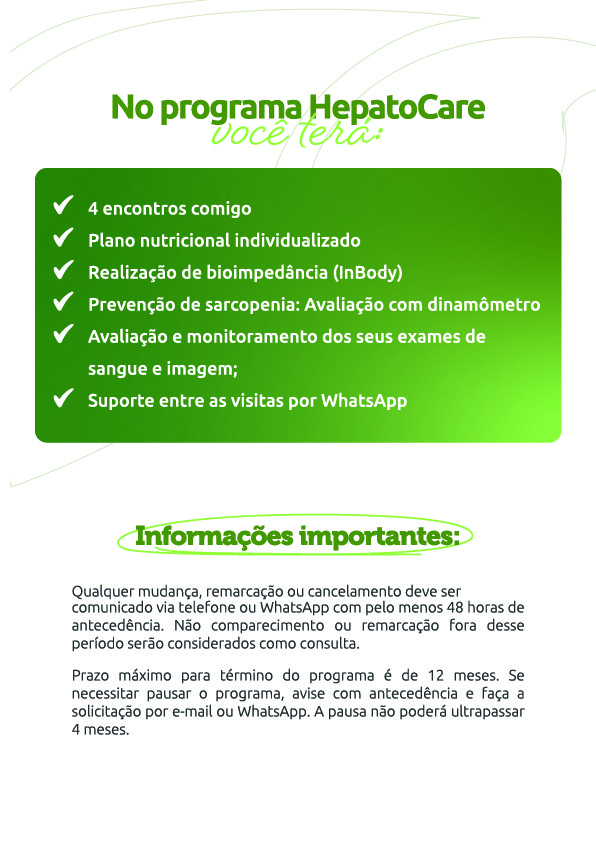 No programa HepatoCare
você terá:

✔ 4 encontros comigo
✔ Plano nutricional individualizado
✔ Realização de bioimpedância (InBody)
✔ Prevenção de sarcopenia: Avaliação com dinamômetro
✔ Avaliação e monitoramento dos seus exames de sangue e imagem;
✔ Suporte entre as visitas por WhatsApp

Informações importantes:

Qualquer mudança, remarcação ou cancelamento deve ser comunicado via telefone ou WhatsApp com pelo menos 48 horas de antecedência. Não comparecimento ou remarcação fora desse período serão considerados como consulta.

Prazo máximo para término do programa é de 12 meses. Se necessitar pausar o programa, avise com antecedência e faça a solicitação por e-mail ou WhatsApp. A pausa não poderá ultrapassar 4 meses.